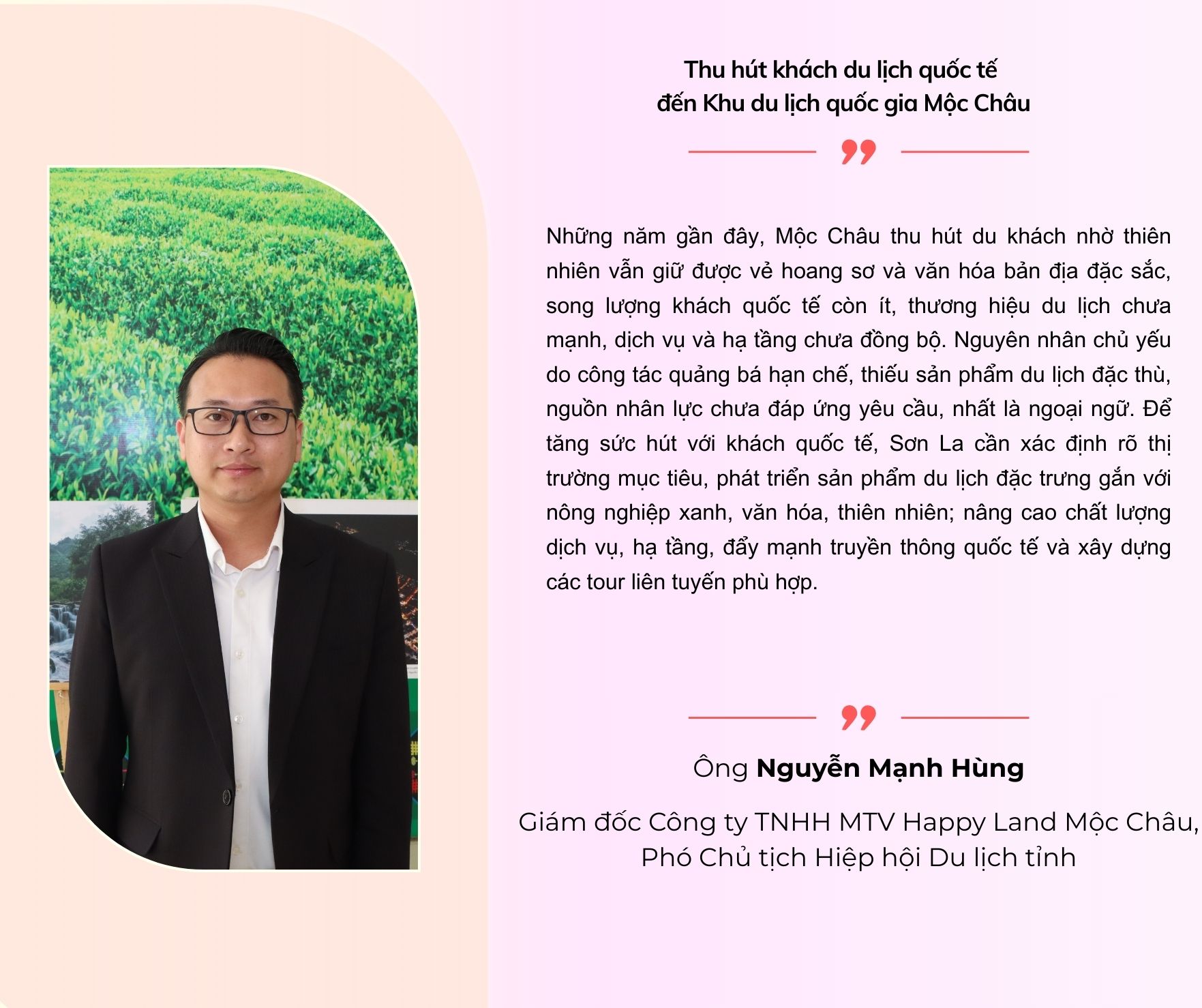 Thu hút khách du lịch quốc tế
đến Khu du lịch quốc gia Mộc Châu

Những năm gần đây, Mộc Châu thu hút du khách nhờ thiên nhiên vẫn giữ được vẻ hoang sơ và văn hóa bản địa đặc sắc, song lượng khách quốc tế còn ít, thương hiệu du lịch chưa mạnh, dịch vụ và hạ tầng chưa đồng bộ. Nguyên nhân chủ yếu do công tác quảng bá hạn chế, thiếu sản phẩm du lịch đặc thù, nguồn nhân lực chưa đáp ứng yêu cầu, nhất là ngoại ngữ. Để tăng sức hút với khách quốc tế, Sơn La cần xác định rõ thị trường mục tiêu, phát triển sản phẩm du lịch đặc trưng gắn với nông nghiệp xanh, văn hóa, thiên nhiên; nâng cao chất lượng dịch vụ, hạ tầng, đẩy mạnh truyền thông quốc tế và xây dựng các tour liên tuyến phù hợp.

Ông Nguyễn Mạnh Hùng

Giám đốc Công ty TNHH MTV Happy Land Mộc Châu,
Phó Chủ tịch Hiệp hội Du lịch tỉnh